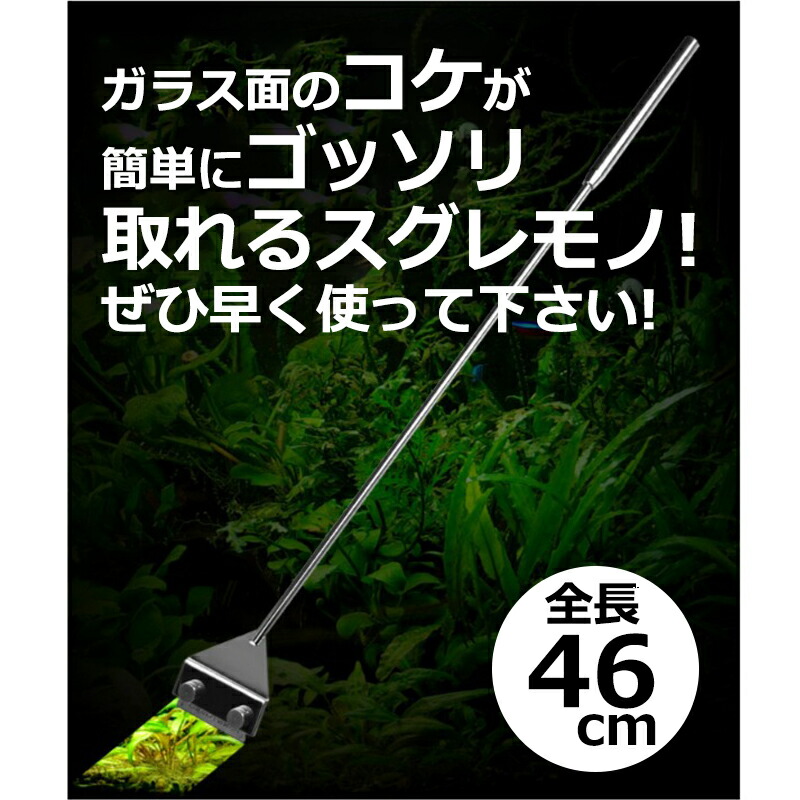 ガラス面のコケが
簡単にゴッソリ
取れるスグレモノ！
ぜひ早く使って下さい!

全長
46
cm